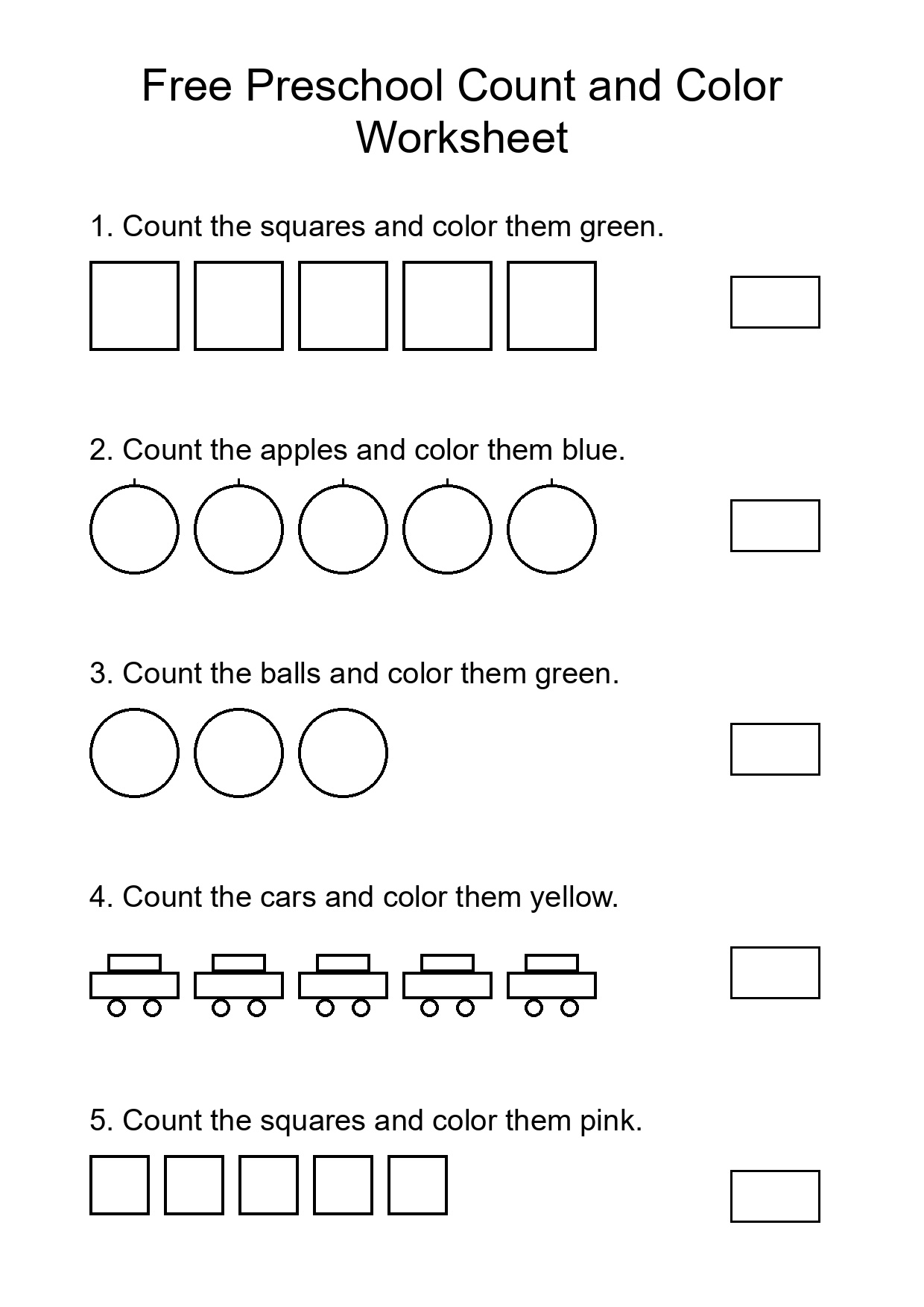 Free Preschool Count and Color Worksheet

1. Count the squares and color them green.

2. Count the apples and color them blue.

3. Count the balls and color them green.

4. Count the cars and color them yellow.

5. Count the squares and color them pink.